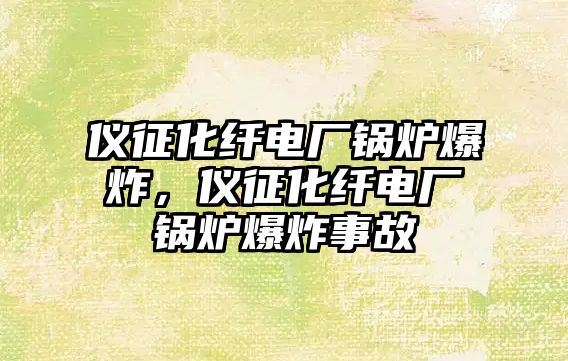 仪征化纤电厂锅炉爆炸，仪征化纤电厂锅炉爆炸事故